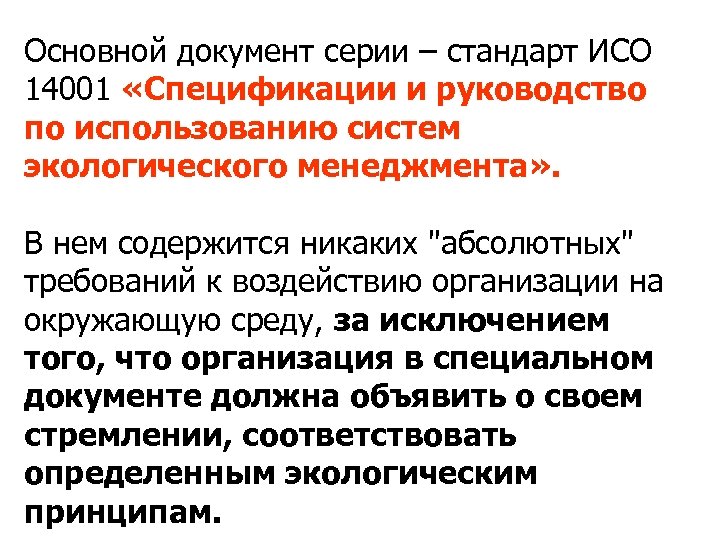 Основной документ серии – стандарт ИСО 14001 «Спецификации и руководство по использованию систем экологического менеджмента».

В нем содержится никаких "абсолютных" требований к воздействию организации на окружающую среду, за исключением того, что организация в специальном документе должна объявить о своем стремлении, соответствовать определенным экологическим принципам.